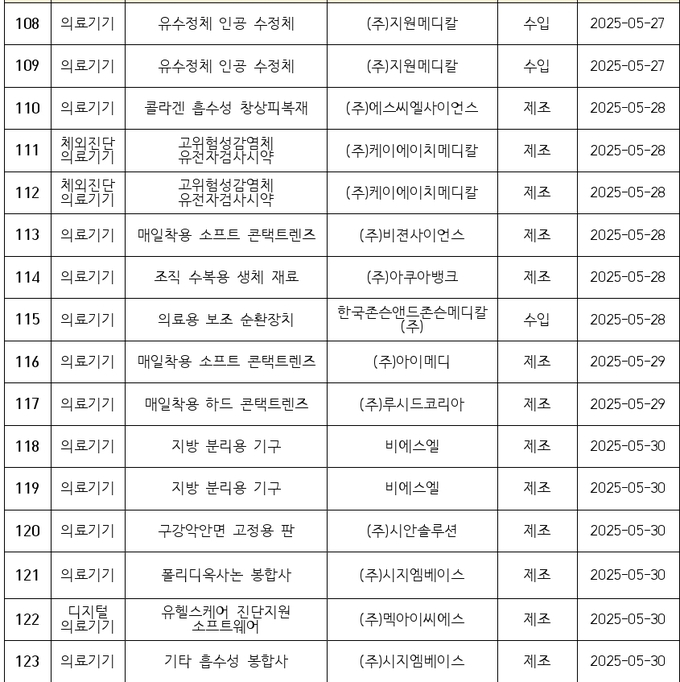 | 108 | 의료기기 | 유수정체 인공 수정체 | (주)지원메디칼 | 수입 | 2025-05-27 |
|---|---|---|---|---|---|
| 109 | 의료기기 | 유수정체 인공 수정체 | (주)지원메디칼 | 수입 | 2025-05-27 |
| 110 | 의료기기 | 콜라겐 흡수성 창상피복재 | (주)에스씨엘사이언스 | 제조 | 2025-05-28 |
| 111 | 체외진단 의료기기 | 고위험성감염체 유전자검사시약 | (주)케이에이치메디칼 | 제조 | 2025-05-28 |
| 112 | 체외진단 의료기기 | 고위험성감염체 유전자검사시약 | (주)케이에이치메디칼 | 제조 | 2025-05-28 |
| 113 | 의료기기 | 매일착용 소프트 콘택트렌즈 | (주)비젼사이언스 | 제조 | 2025-05-28 |
| 114 | 의료기기 | 조직 수복용 생체 재료 | (주)아쿠아뱅크 | 제조 | 2025-05-28 |
| 115 | 의료기기 | 의료용 보조 순환장치 | 한국존슨앤드존슨메디칼(주) | 수입 | 2025-05-28 |
| 116 | 의료기기 | 매일착용 소프트 콘택트렌즈 | (주)아이메디 | 제조 | 2025-05-29 |
| 117 | 의료기기 | 매일착용 하드 콘택트렌즈 | (주)루시드코리아 | 제조 | 2025-05-29 |
| 118 | 의료기기 | 지방 분리용 기구 | 비에스엘 | 제조 | 2025-05-30 |
| 119 | 의료기기 | 지방 분리용 기구 | 비에스엘 | 제조 | 2025-05-30 |
| 120 | 의료기기 | 구강악안면 고정용 판 | (주)시안솔루션 | 제조 | 2025-05-30 |
| 121 | 의료기기 | 폴리디옥사논 봉합사 | (주)시지엠베이스 | 제조 | 2025-05-30 |
| 122 | 디지털 의료기기 | 유헬스케어 진단지원 소프트웨어 | (주)멕아이씨에스 | 제조 | 2025-05-30 |
| 123 | 의료기기 | 기타 흡수성 봉합사 | (주)시지엠베이스 | 제조 | 2025-05-30 |